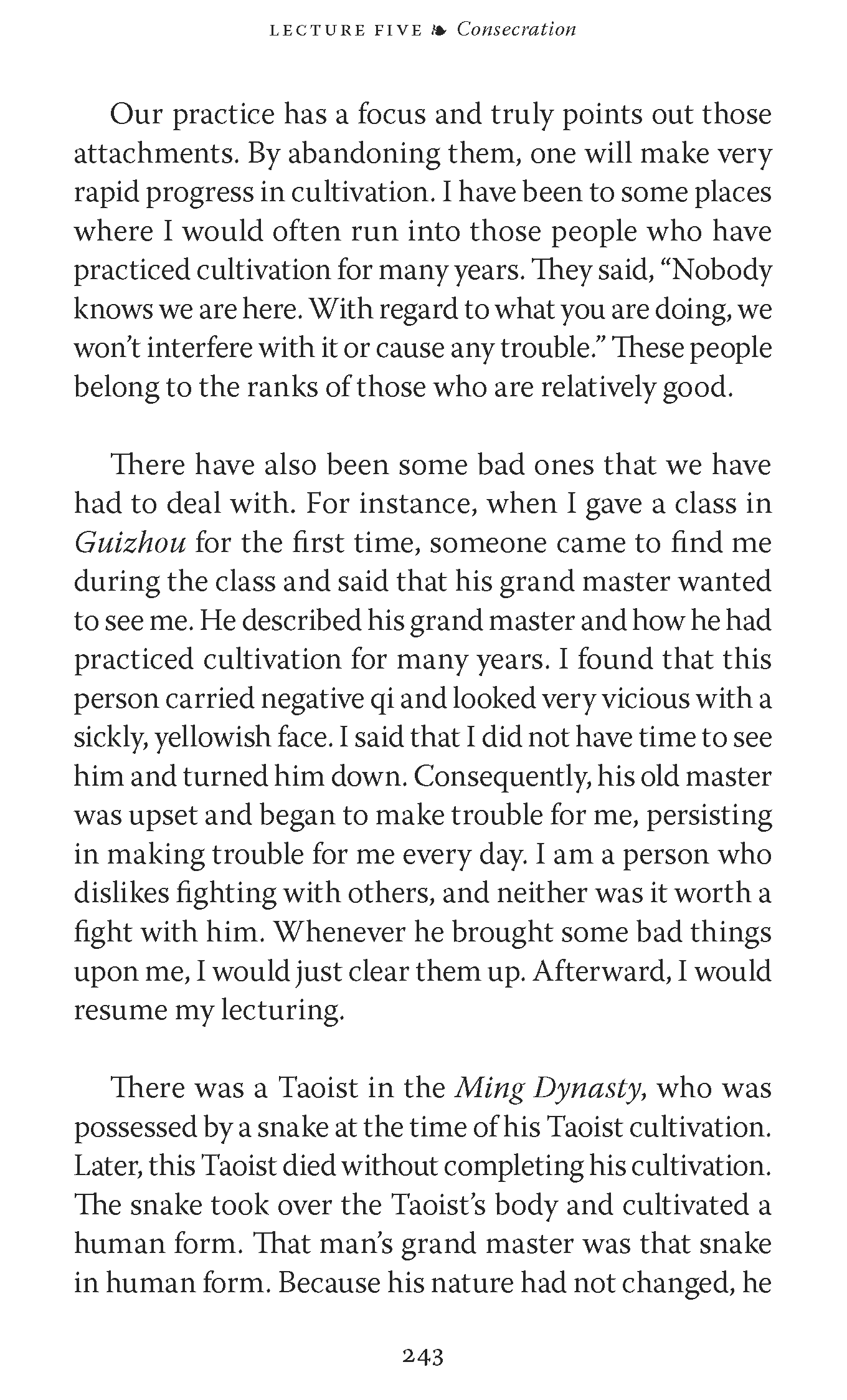 LECTURE FIVE ❧ Consecration

Our practice has a focus and truly points out those attachments. By abandoning them, one will make very rapid progress in cultivation. I have been to some places where I would often run into those people who have practiced cultivation for many years. They said, “Nobody knows we are here. With regard to what you are doing, we won’t interfere with it or cause any trouble.” These people belong to the ranks of those who are relatively good.

There have also been some bad ones that we have had to deal with. For instance, when I gave a class in Guizhou for the first time, someone came to find me during the class and said that his grand master wanted to see me. He described his grand master and how he had practiced cultivation for many years. I found that this person carried negative qi and looked very vicious with a sickly, yellowish face. I said that I did not have time to see him and turned him down. Consequently, his old master was upset and began to make trouble for me, persisting in making trouble for me every day. I am a person who dislikes fighting with others, and neither was it worth a fight with him. Whenever he brought some bad things upon me, I would just clear them up. Afterward, I would resume my lecturing.

There was a Taoist in the Ming Dynasty, who was possessed by a snake at the time of his Taoist cultivation. Later, this Taoist died without completing his cultivation. The snake took over the Taoist’s body and cultivated a human form. That man’s grand master was that snake in human form. Because his nature had not changed, he

243